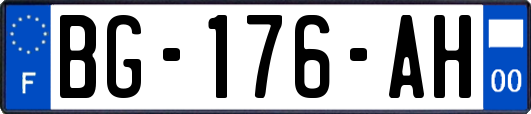 F
BG-176-AH
00